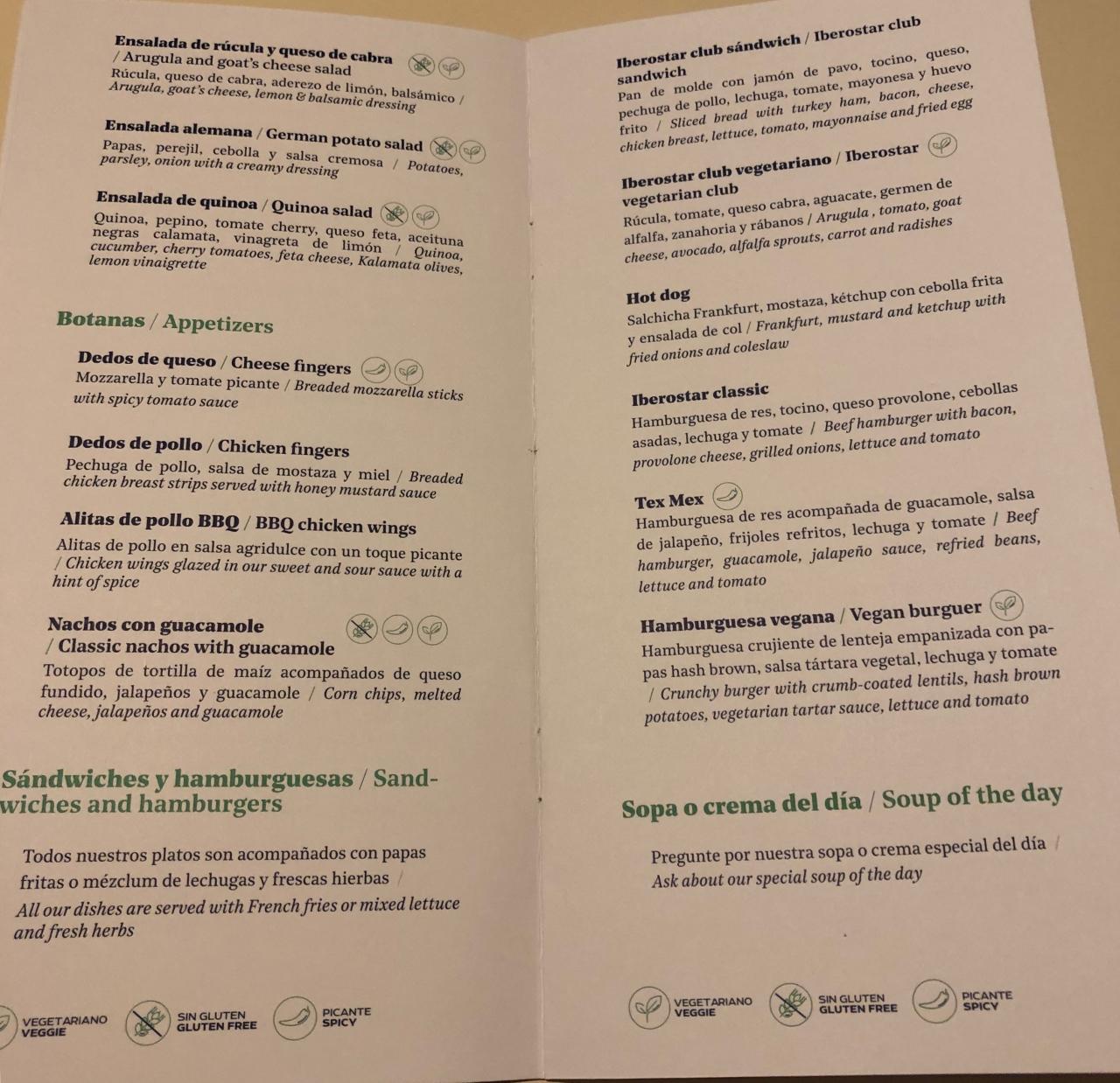 Ensalada de rúcula y queso de cabra / Arugula and goat's cheese salad
Rúcula, queso de cabra, aderezo de limón, balsámico / Arugula, goat's cheese, lemon & balsamic dressing

Ensalada alemana / German potato salad
Papas, perejil, cebolla y salsa cremosa / Potatoes, parsley, onion with a creamy dressing

Ensalada de quinoa / Quinoa salad
Quinoa, pepino, tomate cherry, queso feta, aceituna negras calamata, vinagreta de limón / Quinoa, cucumber, cherry tomatoes, feta cheese, Kalamata olives, lemon vinaigrette

Botanas / Appetizers

Dedos de queso / Cheese fingers
Mozzarella y tomate picante / Breaded mozzarella sticks with spicy tomato sauce

Dedos de pollo / Chicken fingers
Pechuga de pollo, salsa de mostaza y miel / Breaded chicken breast strips served with honey mustard sauce

Alitas de pollo BBQ / BBQ chicken wings
Alitas de pollo en salsa agridulce con un toque picante / Chicken wings glazed in our sweet and sour sauce with a hint of spice

Nachos con guacamole / Classic nachos with guacamole
Totopos de tortilla de maíz acompañados de queso fundido, jalapeños y guacamole / Corn chips, melted cheese, jalapeños and guacamole

Sándwiches y hamburguesas / Sandwiches and hamburgers

Todos nuestros platos son acompañados con papas fritas o mézclum de lechugas y frescas hierbas / All our dishes are served with French fries or mixed lettuce and fresh herbs

VEGETARIANO VEGGIE
SIN GLUTEN GLUTEN FREE
PICANTE SPICY

Iberostar club sándwich / Iberostar club sandwich
Pan de molde con jamón de pavo, tocino, queso, pechuga de pollo, lechuga, tomate, mayonesa y huevo frito / Sliced bread with turkey ham, bacon, cheese, chicken breast, lettuce, tomato, mayonnaise and fried egg

Iberostar club vegetariano / Iberostar vegetarian club
Rúcula, tomate, queso cabra, aguacate, germen de alfalfa, zanahoria y rábanos / Arugula , tomato, goat cheese, avocado, alfalfa sprouts, carrot and radishes

Hot dog
Salchicha Frankfurt, mostaza, kétchup con cebolla frita y ensalada de col / Frankfurt, mustard and ketchup with fried onions and coleslaw

Iberostar classic
Hamburguesa de res, tocino, queso provolone, cebollas asadas, lechuga y tomate / Beef hamburger with bacon, provolone cheese, grilled onions, lettuce and tomato

Tex Mex
Hamburguesa de res acompañada de guacamole, salsa de jalapeño, frijoles refritos, lechuga y tomate / Beef hamburger, guacamole, jalapeño sauce, refried beans, lettuce and tomato

Hamburguesa vegana / Vegan burguer
Hamburguesa crujiente de lenteja empanizada con papas hash brown, salsa tártara vegetal, lechuga y tomate / Crunchy burger with crumb-coated lentils, hash brown potatoes, vegetarian tartar sauce, lettuce and tomato

Sopa o crema del día / Soup of the day

Pregunte por nuestra sopa o crema especial del día / Ask about our special soup of the day

VEGETARIANO VEGGIE
SIN GLUTEN GLUTEN FREE
PICANTE SPICY